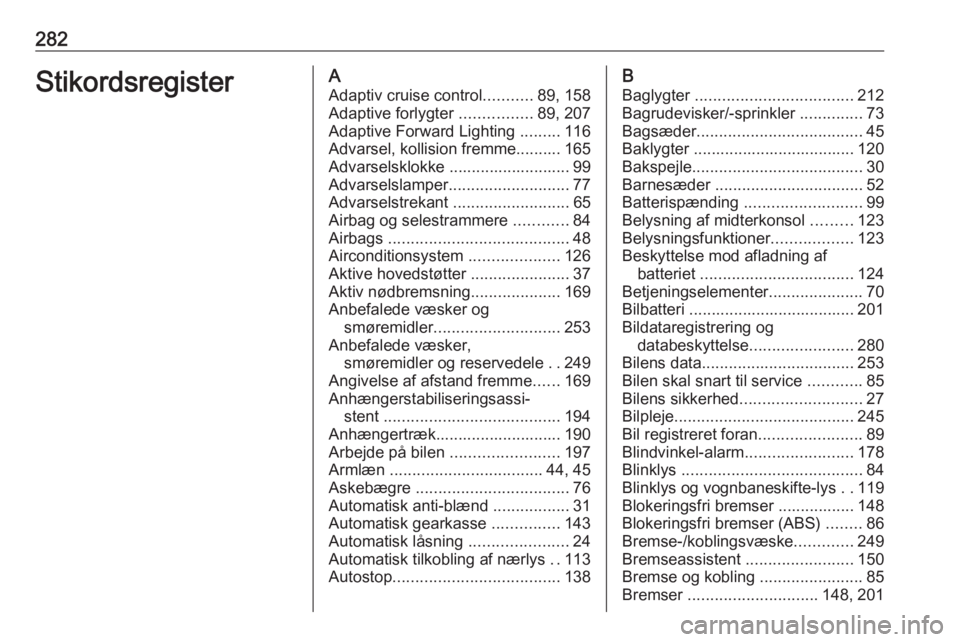 282

Stikordsregister

A
Adaptiv cruise control........... 89, 158
Adaptive forlygter ................ 89, 207
Adaptive Forward Lighting ......... 116
Advarsel, kollision fremme.......... 165
Advarselsklokke ........................... 99
Advarselslamper........................... 77
Advarselstrekant .......................... 65
Airbag og selestrammere ............ 84
Airbags ........................................ 48
Airconditionsystem .................... 126
Aktive hovedstøtter ...................... 37
Aktiv nødbremsning.................... 169
Anbefalede væsker og smøremidler............................ 253
Anbefalede væsker, smøremidler og reservedele . . 249
Angivelse af afstand fremme...... 169
Anhængerstabiliseringsassistent ....................................... 194
Anhængertræk............................ 190
Arbejde på bilen ........................ 197
Armlæn .................................. 44, 45
Askebægre .................................. 76
Automatisk anti-blænd ................. 31
Automatisk gearkasse ............... 143
Automatisk låsning ...................... 24
Automatisk tilkobling af nærlys . . 113
Autostop..................................... 138

B
Baglygter ................................... 212
Bagrudevisker/-sprinkler .............. 73
Bagsæder..................................... 45
Baklygter .................................... 120
Bakspejle...................................... 30
Barnesæder ................................. 52
Batterispænding .......................... 99
Belysning af midterkonsol ......... 123
Belysningsfunktioner.................. 123
Beskyttelse mod afladning af batteriet .................................. 124
Betjeningselementer..................... 70
Bilbatteri ..................................... 201
Bildataregistrering og databeskyttelse....................... 280
Bilens data.................................. 253
Bilen skal snart til service ............ 85
Bilens sikkerhed........................... 27
Bilpleje........................................ 245
Bil registreret foran....................... 89
Blindvinkel-alarm........................ 178
Blinklys ........................................ 84
Blinklys og vognbaneskifte-lys . . 119
Blokeringsfri bremser ................. 148
Blokeringsfri bremser (ABS) ........ 86
Bremse-/koblingsvæske............. 249
Bremseassistent ........................ 150
Bremse og kobling ....................... 85
Bremser ............................. 148, 201

carmanualsonline.info